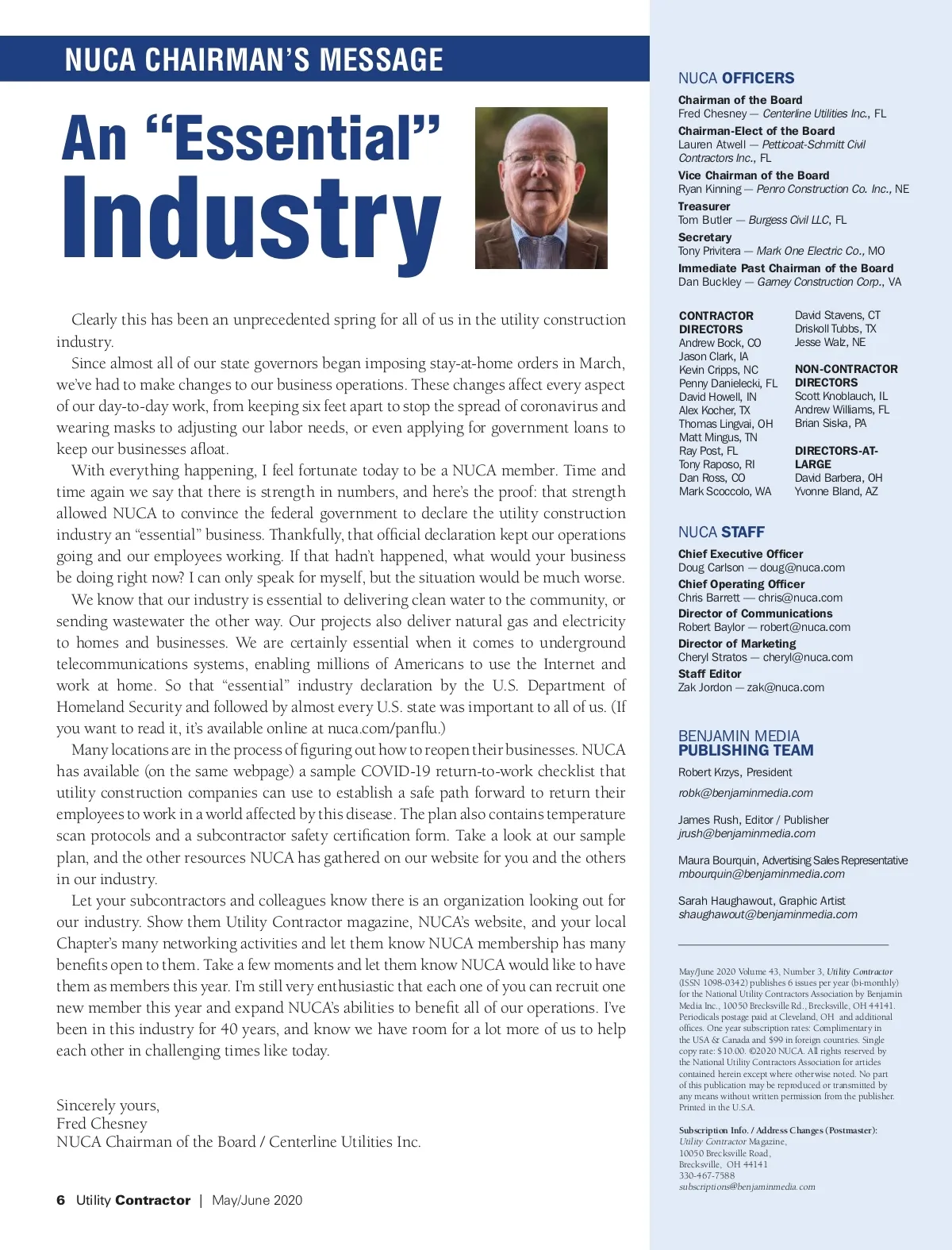 NUCA CHAIRMAN'S MESSAGE

An "Essential" Industry

Clearly this has been an unprecedented spring for all of us in the utility construction industry.

Since almost all of our state governors began imposing stay-at-home orders in March, we've had to make changes to our business operations. These changes affect every aspect of our day-to-day work, from keeping six feet apart to stop the spread of coronavirus and wearing masks to adjusting our labor needs, or even applying for government loans to keep our businesses afloat.

With everything happening, I feel fortunate today to be a NUCA member. Time and time again we say that there is strength in numbers, and here's the proof: that strength allowed NUCA to convince the federal government to declare the utility construction industry an "essential" business. Thankfully, that official declaration kept our operations going and our employees working. If that hadn't happened, what would your business be doing right now? I can only speak for myself, but the situation would be much worse.

We know that our industry is essential to delivering clean water to the community, or sending wastewater the other way. Our projects also deliver natural gas and electricity to homes and businesses. We are certainly essential when it comes to underground telecommunications systems, enabling millions of Americans to use the Internet and work at home. So that "essential" industry declaration by the U.S. Department of Homeland Security and followed by almost every U.S. state was important to all of us. (If you want to read it, it's available online at nuca.com/panflu.)

Many locations are in the process of figuring out how to reopen their businesses. NUCA has available (on the same webpage) a sample COVID-19 return-to-work checklist that utility construction companies can use to establish a safe path forward to return their employees to work in a world affected by this disease. The plan also contains temperature scan protocols and a subcontractor safety certification form. Take a look at our sample plan, and the other resources NUCA has gathered on our website for you and the others in our industry.

Let your subcontractors and colleagues know there is an organization looking out for our industry. Show them Utility Contractor magazine, NUCA's website, and your local Chapter's many networking activities and let them know NUCA membership has many benefits open to them. Take a few moments and let them know NUCA would like to have them as members this year. I'm still very enthusiastic that each one of you can recruit one new member this year and expand NUCA's abilities to benefit all of our operations. I've been in this industry for 40 years, and know we have room for a lot more of us to help each other in challenging times like today.

Sincerely yours,
Fred Chesney
NUCA Chairman of the Board / Centerline Utilities Inc.

6 Utility Contractor | May/June 2020

NUCA OFFICERS

Chairman of the Board
Fred Chesney — Centerline Utilities Inc., FL
Chairman-Elect of the Board
Lauren Atwell — Petticoat-Schmitt Civil Contractors Inc., FL
Vice Chairman of the Board
Ryan Kinning — Penro Construction Co. Inc., NE
Treasurer
Tom Butler — Burgess Civil LLC, FL
Secretary
Tony Privitera — Mark One Electric Co., MO
Immediate Past Chairman of the Board
Dan Buckley — Garney Construction Corp., VA

CONTRACTOR DIRECTORS
Andrew Bock, CO
Jason Clark, IA
Kevin Cripps, NC
Penny Danielecki, FL
David Howell, IN
Alex Kocher, TX
Thomas Lingvai, OH
Matt Mingus, TN
Ray Post, FL
Tony Raposo, RI
Dan Ross, CO
Mark Scoccolo, WA
David Stavens, CT
Driskoll Tubbs, TX
Jesse Walz, NE

NON-CONTRACTOR DIRECTORS
Scott Knoblauch, IL
Andrew Williams, FL
Brian Siska, PA

DIRECTORS-AT-LARGE
David Barbera, OH
Yvonne Bland, AZ

NUCA STAFF

Chief Executive Officer
Doug Carlson — doug@nuca.com
Chief Operating Officer
Chris Barrett — chris@nuca.com
Director of Communications
Robert Baylor — robert@nuca.com
Director of Marketing
Cheryl Stratos — cheryl@nuca.com
Staff Editor
Zak Jordon — zak@nuca.com

BENJAMIN MEDIA PUBLISHING TEAM

Robert Krzys, President
robk@benjaminmedia.com

James Rush, Editor / Publisher
jrush@benjaminmedia.com

Maura Bourquin, Advertising Sales Representative
mbourquin@benjaminmedia.com

Sarah Haughawout, Graphic Artist
shaughawout@benjaminmedia.com

May/June 2020 Volume 43, Number 3, Utility Contractor (ISSN 1098-0342) publishes 6 issues per year (bi-monthly) for the National Utility Contractors Association by Benjamin Media Inc., 10050 Brecksville Rd., Brecksville, OH 44141. Periodicals postage paid at Cleveland, OH and additional offices. One year subscription rates: Complimentary in the USA & Canada and $99 in foreign countries. Single copy rate: $10.00. ©2020 NUCA. All rights reserved by the National Utility Contractors Association for articles contained herein except where otherwise noted. No part of this publication may be reproduced or transmitted by any means without written permission from the publisher. Printed in the U.S.A.

Subscription Info. / Address Changes (Postmaster):
Utility Contractor Magazine,
10050 Brecksville Road,
Brecksville, OH 44141
330-467-7588
subscriptions@benjaminmedia.com